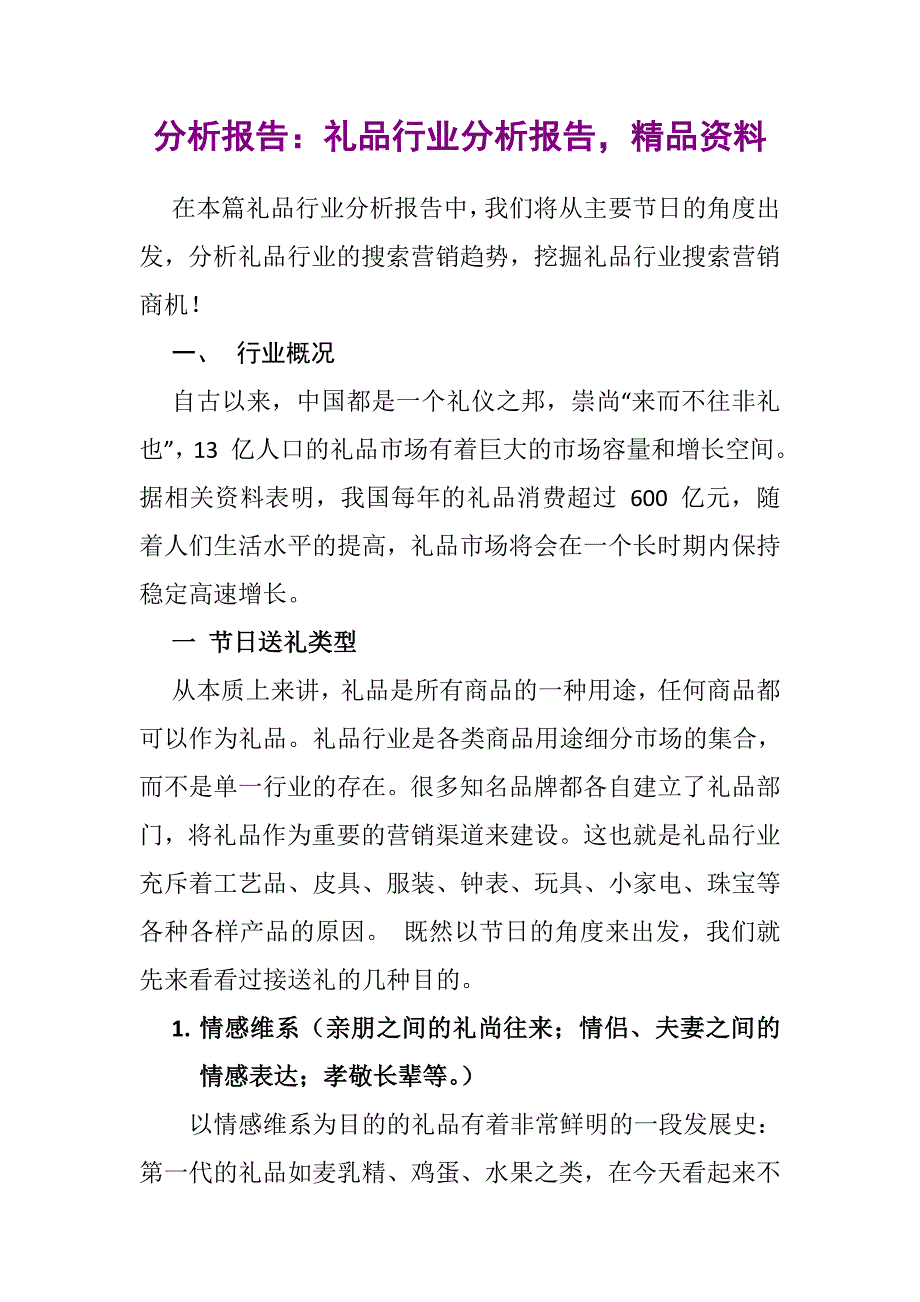 分析报告：礼品行业分析报告，精品资料

在本篇礼品行业分析报告中，我们将从主要节日的角度出发，分析礼品行业的搜索营销趋势，挖掘礼品行业搜索营销商机！

一、 行业概况

自古以来，中国都是一个礼仪之邦，崇尚“来而不往非礼也”，13 亿人口的礼品市场有着巨大的市场容量和增长空间。据相关资料表明，我国每年的礼品消费超过 600 亿元，随着人们生活水平的提高，礼品市场将会在一个长时期内保持稳定高速增长。

一 节日送礼类型

从本质上来讲，礼品是所有商品的一种用途，任何商品都可以作为礼品。礼品行业是各类商品用途细分市场的集合，而不是单一行业的存在。很多知名品牌都各自建立了礼品部门，将礼品作为重要的营销渠道来建设。这也就是礼品行业充斥着工艺品、皮具、服装、钟表、玩具、小家电、珠宝等各种各样产品的原因。 既然以节日的角度来出发，我们就先来看看过接送礼的几种目的。

1. 情感维系（亲朋之间的礼尚往来；情侣、夫妻之间的情感表达；孝敬长辈等。）

以情感维系为目的的礼品有着非常鲜明的一段发展史：第一代的礼品如麦乳精、鸡蛋、水果之类，在今天看起来不